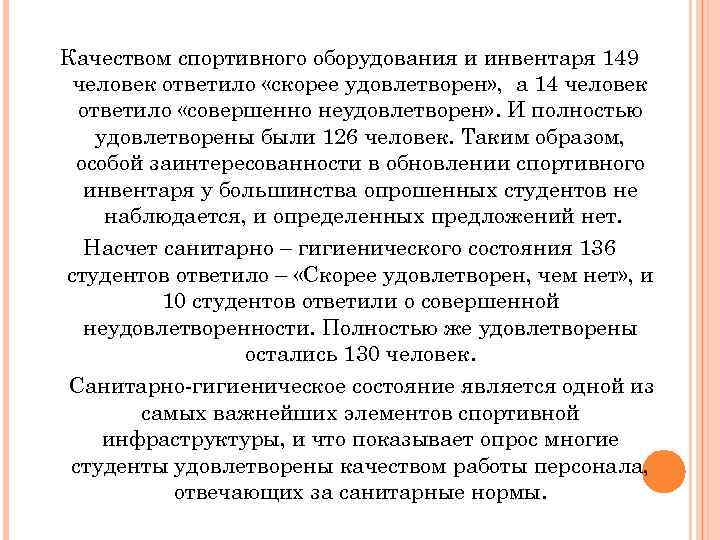 Качеством спортивного оборудования и инвентаря 149 человек ответило «скорее удовлетворен», а 14 человек ответило «совершенно неудовлетворен». И полностью удовлетворены были 126 человек. Таким образом, особой заинтересованности в обновлении спортивного инвентаря у большинства опрошенных студентов не наблюдается, и определенных предложений нет.

Насчет санитарно – гигиенического состояния 136 студентов ответило – «Скорее удовлетворен, чем нет», и 10 студентов ответили о совершенной неудовлетворенности. Полностью же удовлетворены остались 130 человек.

Санитарно-гигиеническое состояние является одной из самых важнейших элементов спортивной инфраструктуры, и что показывает опрос многие студенты удовлетворены качеством работы персонала, отвечающих за санитарные нормы.